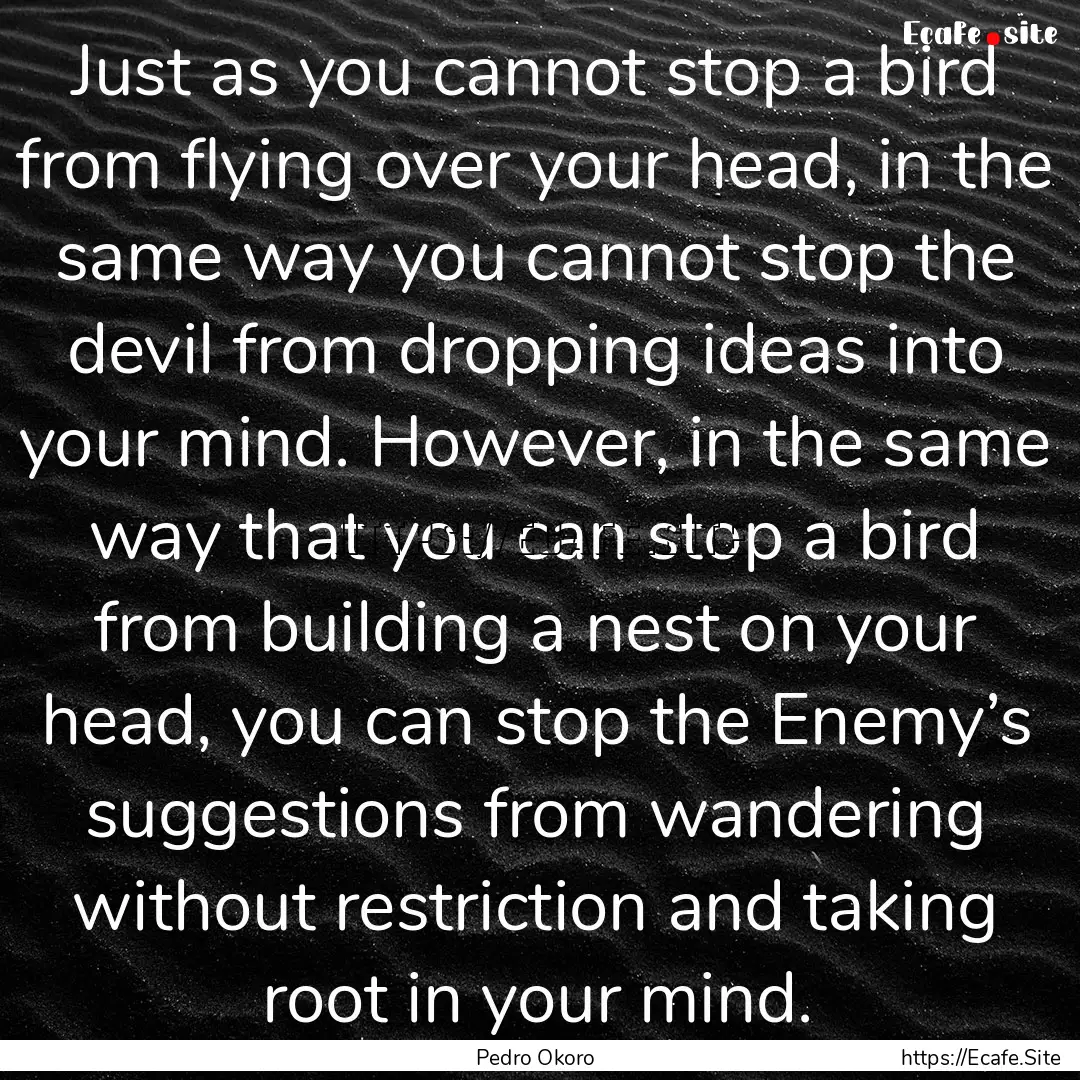 Ecafe.site

Just as you cannot stop a bird from flying over your head, in the same way you cannot stop the devil from dropping ideas into your mind. However, in the same way that you can stop a bird from building a nest on your head, you can stop the Enemy’s suggestions from wandering without restriction and taking root in your mind.

Pedro Okoro

https://Ecafe.Site